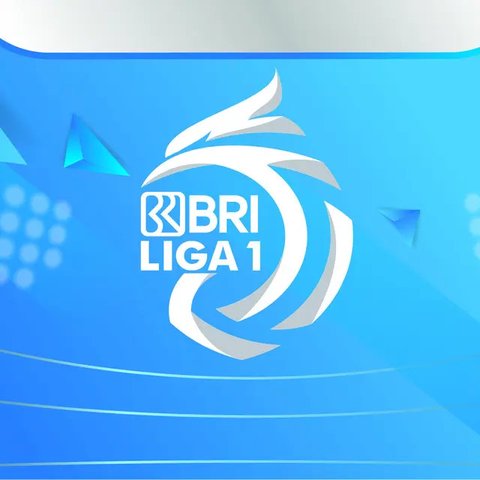 BRI
LIGA 1